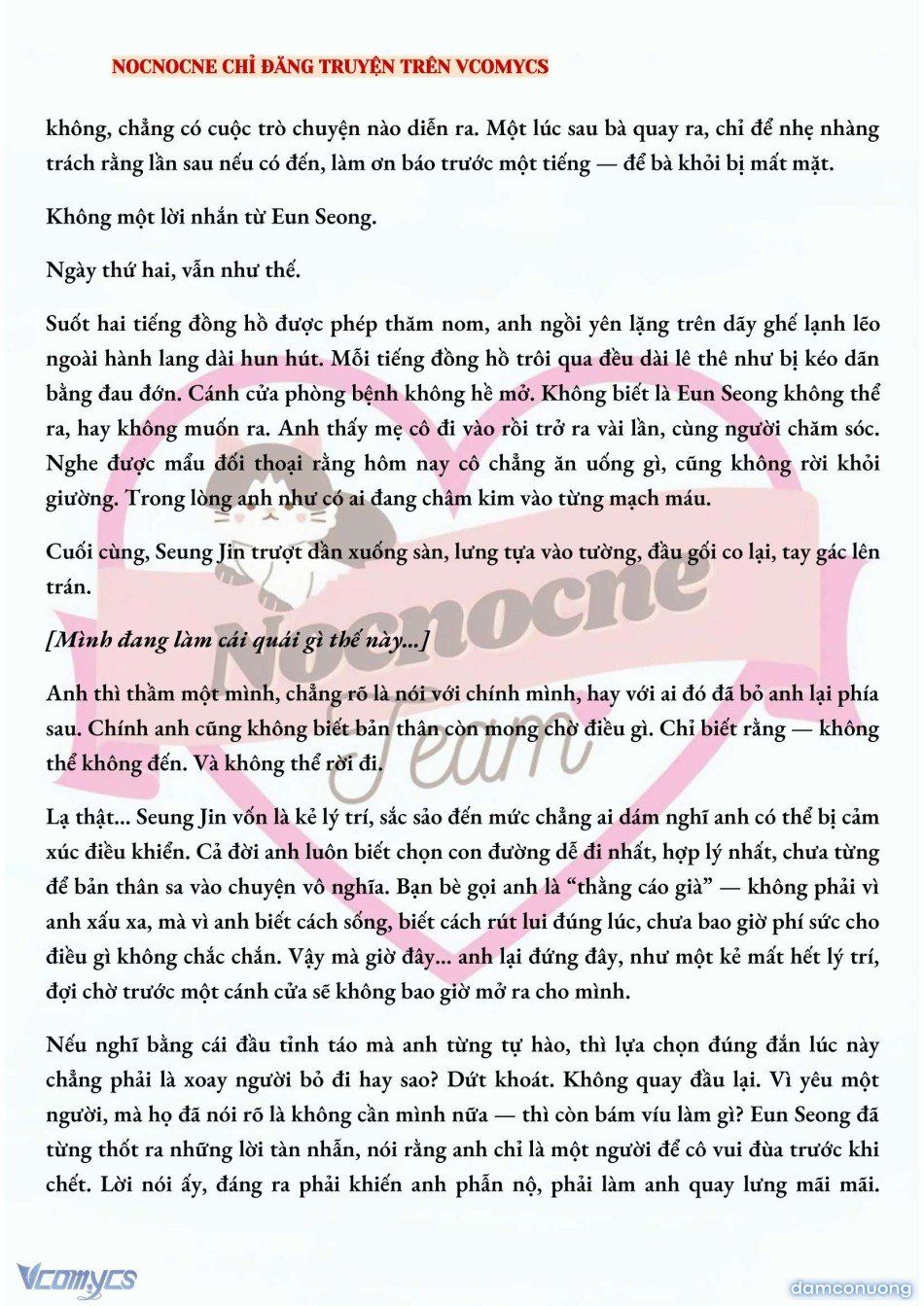 NOCNOCNE CHỈ ĐĂNG TRUYỆN TRÊN VCOMYCS

không, chẳng có cuộc trò chuyện nào diễn ra. Một lúc sau bà quay ra, chỉ để nhẹ nhàng trách rằng lần sau nếu có đến, làm ơn báo trước một tiếng — để bà khỏi bị mất mặt.

Không một lời nhắn từ Eun Seong.

Ngày thứ hai, vẫn như thế.

Suốt hai tiếng đồng hồ được phép thăm nom, anh ngồi yên lặng trên dãy ghế lạnh lẽo ngoài hành lang dài hun hút. Mỗi tiếng đồng hồ trôi qua đều dài lê thê như bị kéo dãn bằng đau đớn. Cánh cửa phòng bệnh không hề mở. Không biết là Eun Seong không thể ra, hay không muốn ra. Anh thấy mẹ cô đi vào rồi trở ra vài lần, cùng người chăm sóc. Nghe được mẩu đối thoại rằng hôm nay cô chẳng ăn uống gì, cũng không rời khỏi giường. Trong lòng anh như có ai đang châm kim vào từng mạch máu.

Cuối cùng, Seung Jin trượt dần xuống sàn, lưng tựa vào tường, đầu gối co lại, tay gác lên trán.

[Mình đang làm cái quái gì thế này...]

Anh thì thầm một mình, chẳng rõ là nói với chính mình, hay với ai đó đã bỏ anh lại phía sau. Chính anh cũng không biết bản thân còn mong chờ điều gì. Chỉ biết rằng — không thể không đến. Và không thể rời đi.

Lạ thật... Seung Jin vốn là kẻ lý trí, sắc sảo đến mức chẳng ai dám nghĩ anh có thể bị cảm xúc điều khiển. Cả đời anh luôn biết chọn con đường dễ đi nhất, hợp lý nhất, chưa từng để bản thân sa vào chuyện vô nghĩa. Bạn bè gọi anh là “thằng cáo già” — không phải vì anh xấu xa, mà vì anh biết cách sống, biết cách rút lui đúng lúc, chưa bao giờ phí sức cho điều gì không chắc chắn. Vậy mà giờ đây... anh lại đứng đây, như một kẻ mất hết lý trí, đợi chờ trước một cánh cửa sẽ không bao giờ mở ra cho mình.

Nếu nghĩ bằng cái đầu tỉnh táo mà anh từng tự hào, thì lựa chọn đúng đắn lúc này chẳng phải là xoay người bỏ đi hay sao? Dứt khoát. Không quay đầu lại. Vì yêu một người, mà họ đã nói rõ là không cần mình nữa — thì còn bám víu làm gì? Eun Seong đã từng thốt ra những lời tàn nhẫn, nói rằng anh chỉ là một người để cô vui đùa trước khi chết. Lời nói ấy, đáng ra phải khiến anh phẫn nộ, phải làm anh quay lưng mãi mãi.

Nocnocne Team

Vcomycs

damconuong